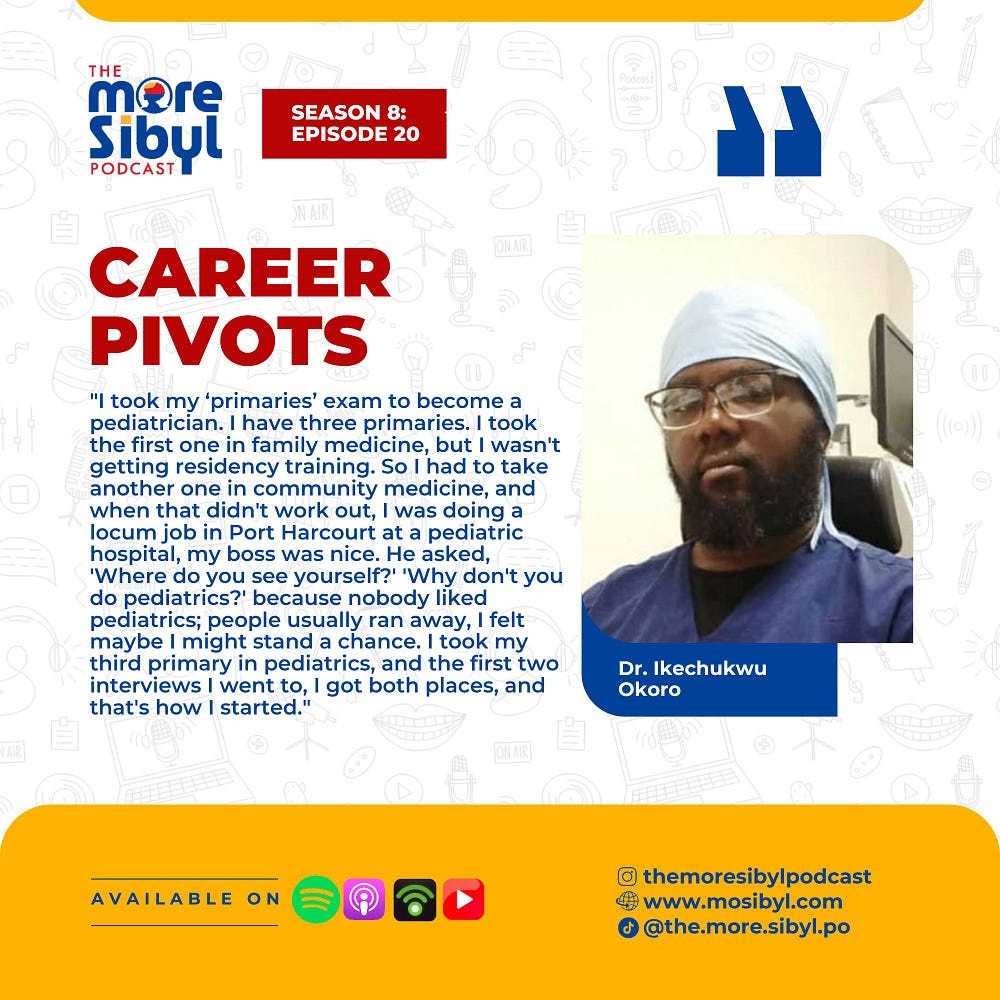 THE
more
Sibyl
PODCAST

SEASON 8:
EPISODE 20

CAREER PIVOTS

"I took my 'primaries' exam to become a pediatrician. I have three primaries. I took the first one in family medicine, but I wasn't getting residency training. So I had to take another one in community medicine, and when that didn't work out, I was doing a locum job in Port Harcourt at a pediatric hospital, my boss was nice. He asked, 'Where do you see yourself?' 'Why don't you do pediatrics?' because nobody liked pediatrics; people usually ran away, I felt maybe I might stand a chance. I took my third primary in pediatrics, and the first two interviews I went to, I got both places, and that's how I started."

Dr. Ikechukwu Okoro

AVAILABLE ON

themoresibylpodcast
www.mosibyl.com
@the.more.sibyl.po